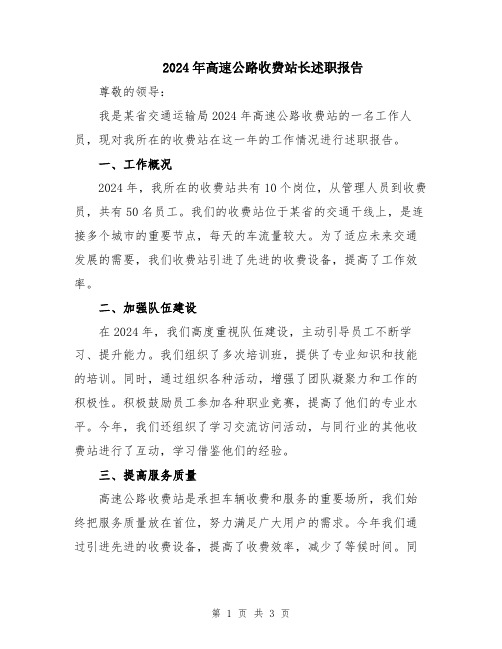 2024年高速公路收费站长述职报告

尊敬的领导：

我是某省交通运输局2024年高速公路收费站的一名工作人员，现对我所在的收费站在这一年的工作情况进行述职报告。

一、工作概况

2024年，我所在的收费站共有10个岗位，从管理人员到收费员，共有50名员工。我们的收费站位于某省的交通干线上，是连接多个城市的重要节点，每天的车流量较大。为了适应未来交通发展的需要，我们收费站引进了先进的收费设备，提高了工作效率。

二、加强队伍建设

在2024年，我们高度重视队伍建设，主动引导员工不断学习、提升能力。我们组织了多次培训班，提供了专业知识和技能的培训。同时，通过组织各种活动，增强了团队凝聚力和工作的积极性。积极鼓励员工参加各种职业竞赛，提高了他们的专业水平。今年，我们还组织了学习交流访问活动，与同行业的其他收费站进行了互动，学习借鉴他们的经验。

三、提高服务质量

高速公路收费站是承担车辆收费和服务的重要场所，我们始终把服务质量放在首位，努力满足广大用户的需求。今年我们通过引进先进的收费设备，提高了收费效率，减少了等候时间。同

第 1 页 共 3 页